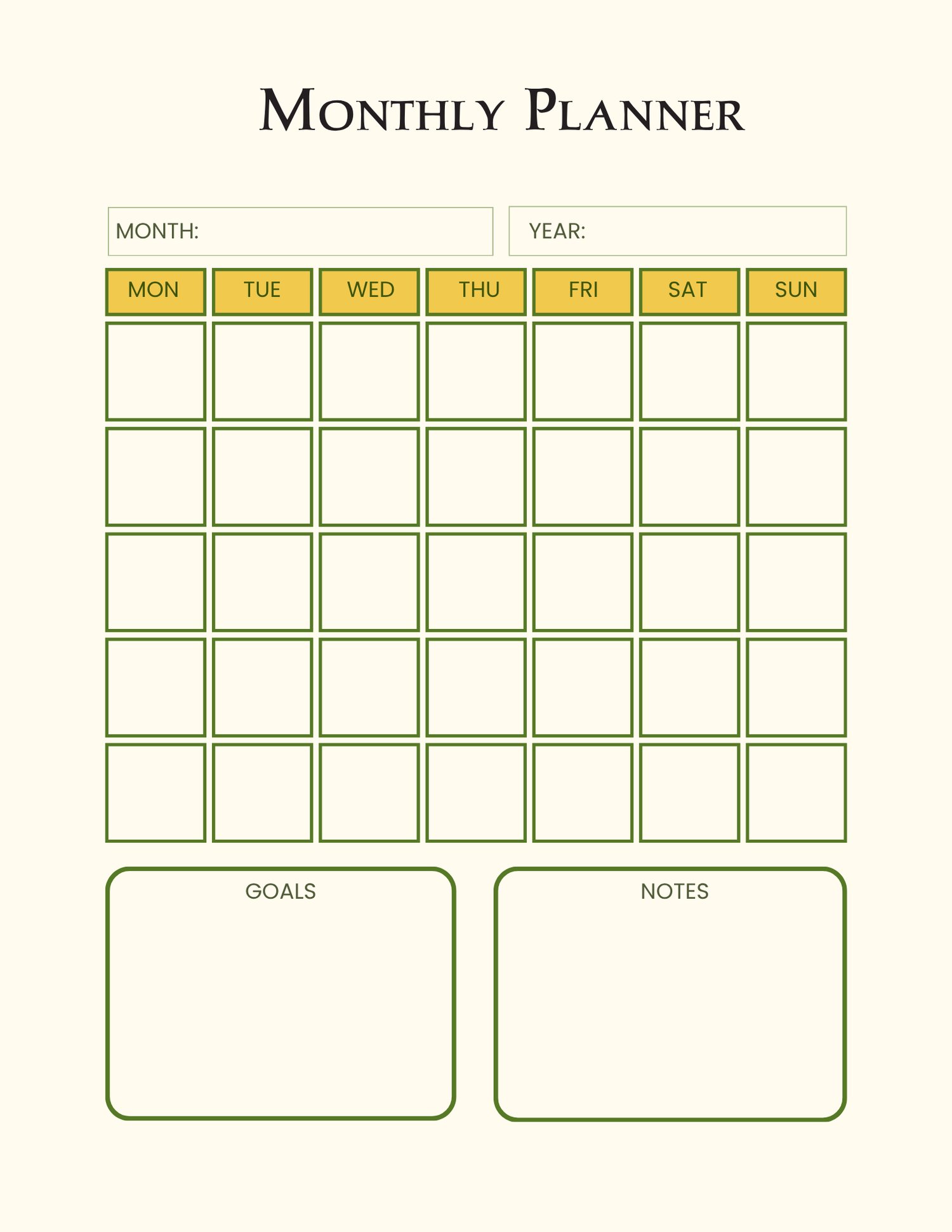 Monthly Planner

MONTH:

YEAR:

| MON | TUE | WED | THU | FRI | SAT | SUN |
|---|---|---|---|---|---|---|
| | | | | | | |
| | | | | | | |
| | | | | | | |
| | | | | | | |
| | | | | | | |

GOALS

NOTES